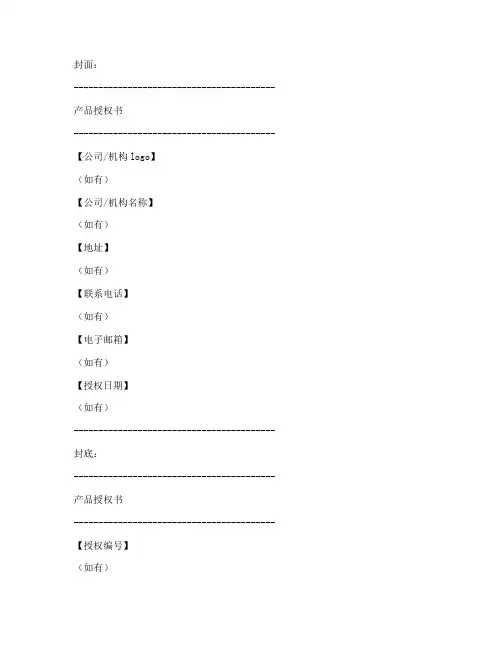 封面：

----------------------------------------

产品授权书

----------------------------------------

【公司/机构 logo】

（如有）

【公司/机构名称】

（如有）

【地址】

（如有）

【联系电话】

（如有）

【电子邮箱】

（如有）

【授权日期】

（如有）

----------------------------------------

封底：

----------------------------------------

产品授权书

----------------------------------------

【授权编号】

（如有）